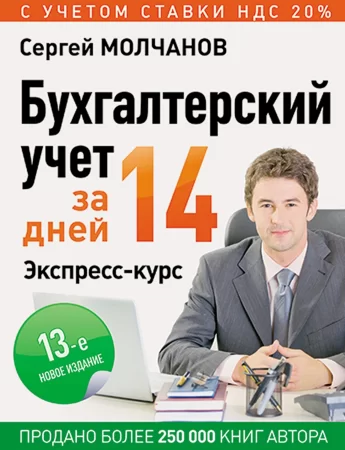 С УЧЕТОМ СТАВКИ НДС 20%

Сергей МОЛЧАНОВ

Бухгалтерский учет за 14 дней

Экспресс-курс

13-е
НОВОЕ ИЗДАНИЕ

ПРОДАНО БОЛЕЕ 250 000 КНИГ АВТОРА